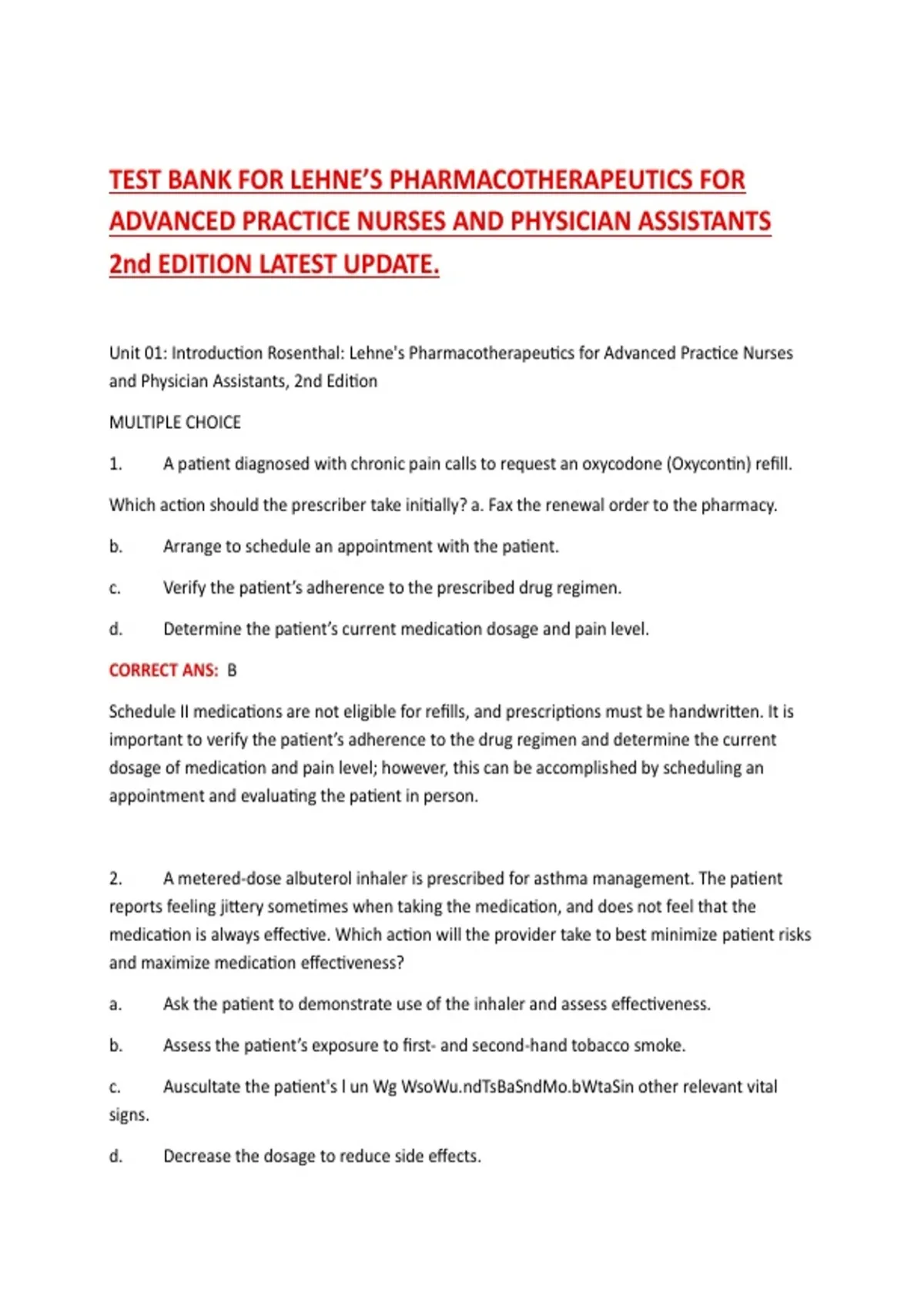 TEST BANK FOR LEHNE'S PHARMACOTHERAPEUTICS FOR ADVANCED PRACTICE NURSES AND PHYSICIAN ASSISTANTS 2nd EDITION LATEST UPDATE.

Unit 01: Introduction Rosenthal: Lehne's Pharmacotherapeutics for Advanced Practice Nurses and Physician Assistants, 2nd Edition

MULTIPLE CHOICE

1. A patient diagnosed with chronic pain calls to request an oxycodone (Oxycontin) refill.

Which action should the prescriber take initially? a. Fax the renewal order to the pharmacy.

b. Arrange to schedule an appointment with the patient.

c. Verify the patient's adherence to the prescribed drug regimen.

d. Determine the patient's current medication dosage and pain level.

CORRECT ANS: B

Schedule II medications are not eligible for refills, and prescriptions must be handwritten. It is important to verify the patient's adherence to the drug regimen and determine the current dosage of medication and pain level; however, this can be accomplished by scheduling an appointment and evaluating the patient in person.

2. A metered-dose albuterol inhaler is prescribed for asthma management. The patient reports feeling jittery sometimes when taking the medication, and does not feel that the medication is always effective. Which action will the provider take to best minimize patient risks and maximize medication effectiveness?

a. Ask the patient to demonstrate use of the inhaler and assess effectiveness.

b. Assess the patient's exposure to first- and second-hand tobacco smoke.

c. Auscultate the patient's l un Wg WsoWu.ndTsBaSndMo.bWtaSin other relevant vital signs.

d. Decrease the dosage to reduce side effects.